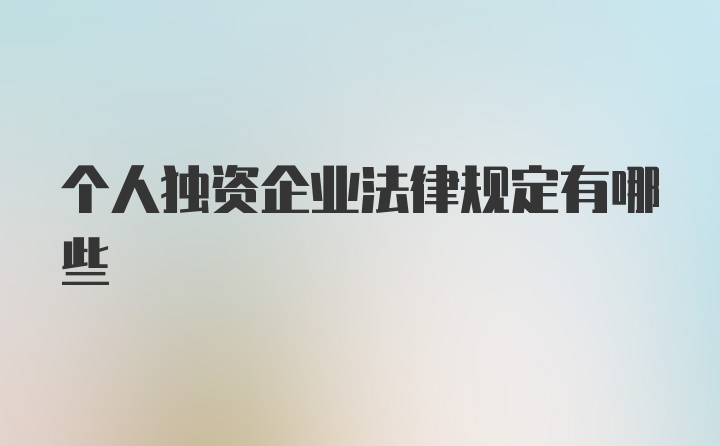 个人独资企业法律规定有哪些